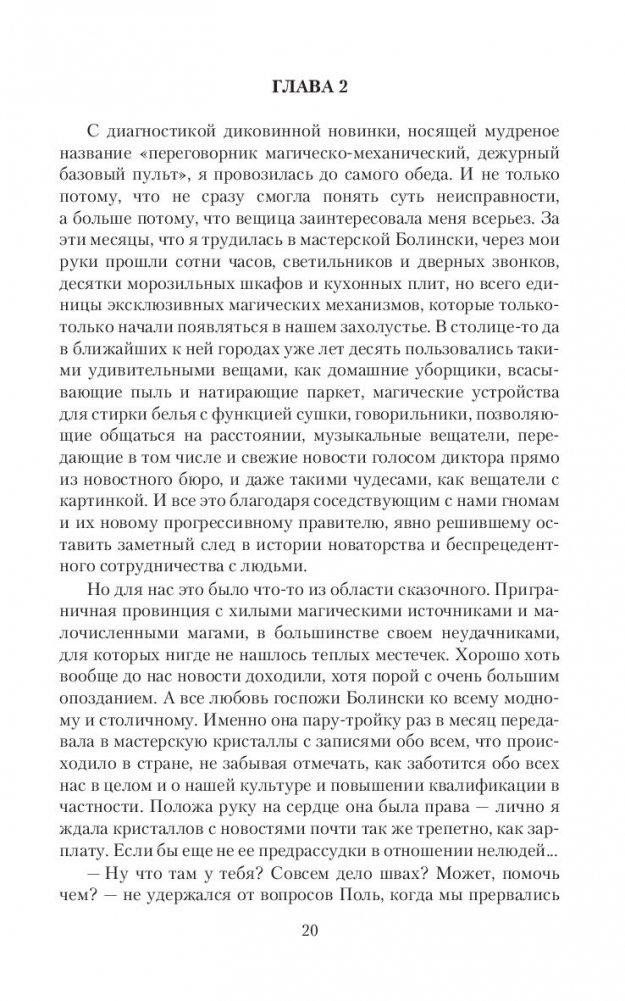 ГЛАВА 2

С диагностикой диковинной новинки, носящей мудреное название «переговорник магическо-механический, дежурный базовый пульт», я провозилась до самого обеда. И не только потому, что не сразу смогла понять суть неисправности, а больше потому, что вещица заинтересовала меня всерьез. За эти месяцы, что я трудилась в мастерской Болински, через мои руки прошли сотни часов, светильников и дверных звонков, десятки морозильных шкафов и кухонных плит, но всего единицы эксклюзивных магических механизмов, которые только-только начали появляться в нашем захолустье. В столице-то да в ближайших к ней городах уже лет десять пользовались такими удивительными вещами, как домашние уборщики, всасывающие пыль и натирающие паркет, магические устройства для стирки белья с функцией сушки, говорильники, позволяющие общаться на расстоянии, музыкальные вещатели, передающие в том числе и свежие новости голосом диктора прямо из новостного бюро, и даже такими чудесами, как вещатели с картинкой. И все это благодаря соседствующим с нами гномам и их новому прогрессивному правителю, явно решившему оставить заметный след в истории новаторства и беспрецедентного сотрудничества с людьми.

Но для нас это было что-то из области сказочного. Приграничная провинция с хилыми магическими источниками и малочисленными магами, в большинстве своем неудачниками, для которых нигде не нашлось теплых местечек. Хорошо хоть вообще до нас новости доходили, хотя порой с очень большим опозданием. А все любовь госпожи Болински ко всему модному и столичному. Именно она пару-тройку раз в месяц передавала в мастерскую кристаллы с записями обо всем, что происходило в стране, не забывая отмечать, как заботится обо всех нас в целом и о нашей культуре и повышении квалификации в частности. Положа руку на сердце она была права — лично я ждала кристаллов с новостями почти так же трепетно, как зарплату. Если бы еще не ее предрассудки в отношении нелюдей...

— Ну что там у тебя? Совсем дело швах? Может, помочь чем? — не удержался от вопросов Поль, когда мы прервались

20